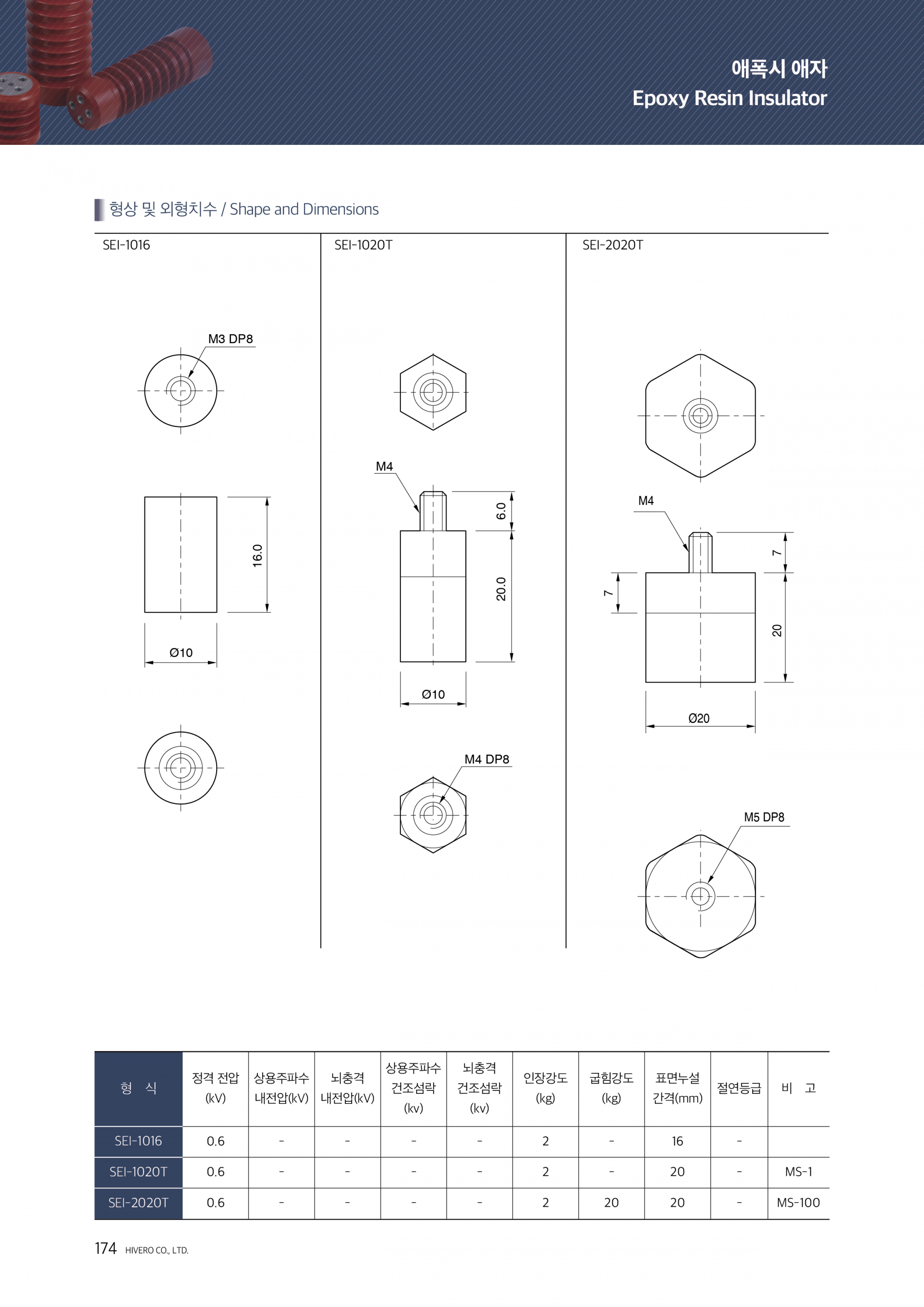 애폭시 애자
Epoxy Resin Insulator

형상 및 외형치수 / Shape and Dimensions

SEI-1016

M3 DP8

16.0

Ø10

SEI-1020T

M4

6.0

20.0

Ø10

M4 DP8

SEI-2020T

M4

7

7

20

Ø20

M5 DP8

| 형 식 | 정격 전압 (kV) | 상용주파수 내전압(kV) | 뇌충격 내전압(kV) | 상용주파수 건조섬락 (kv) | 뇌충격 건조섬락 (kv) | 인장강도 (kg) | 굽힘강도 (kg) | 표면누설 간격(mm) | 절연등급 | 비 고 |
|---|---|---|---|---|---|---|---|---|---|---|
| SEI-1016 | 0.6 | - | - | - | - | 2 | - | 16 | - | |
| SEI-1020T | 0.6 | - | - | - | - | 2 | - | 20 | - | MS-1 |
| SEI-2020T | 0.6 | - | - | - | - | 2 | 20 | 20 | - | MS-100 |

174 HIVERO CO., LTD.